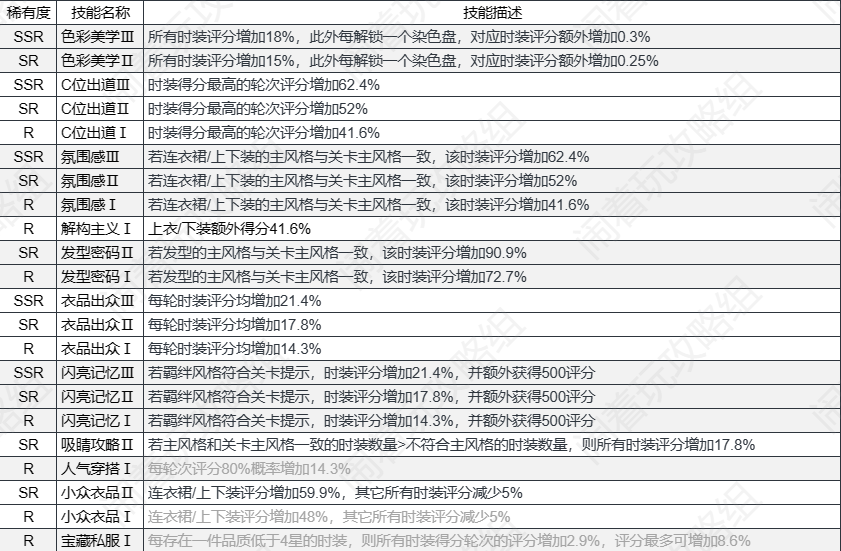 | 稀有度 | 技能名称 | 技能描述 |
|---|---|---|
| SSR | 色彩美学Ⅲ | 所有时装评分增加18%，此外每解锁一个染色盘，对应时装评分额外增加0.3% |
| SR | 色彩美学Ⅱ | 所有时装评分增加15%，此外每解锁一个染色盘，对应时装评分额外增加0.25% |
| SSR | C位出道Ⅲ | 时装得分最高的轮次评分增加62.4% |
| SR | C位出道Ⅱ | 时装得分最高的轮次评分增加52% |
| R | C位出道Ⅰ | 时装得分最高的轮次评分增加41.6% |
| SSR | 氛围感Ⅲ | 若连衣裙/上下装的主风格与关卡主风格一致，该时装评分增加62.4% |
| SR | 氛围感Ⅱ | 若连衣裙/上下装的主风格与关卡主风格一致，该时装评分增加52% |
| R | 氛围感Ⅰ | 若连衣裙/上下装的主风格与关卡主风格一致，该时装评分增加41.6% |
| R | 解构主义Ⅰ | 上衣/下装额外得分41.6% |
| SR | 发型密码Ⅱ | 若发型的主风格与关卡主风格一致，该时装评分增加90.9% |
| R | 发型密码Ⅰ | 若发型的主风格与关卡主风格一致，该时装评分增加72.7% |
| SSR | 衣品出众Ⅲ | 每轮时装评分均增加21.4% |
| SR | 衣品出众Ⅱ | 每轮时装评分均增加17.8% |
| R | 衣品出众Ⅰ | 每轮时装评分均增加14.3% |
| SSR | 闪亮记忆Ⅲ | 若羁绊风格符合关卡提示，时装评分增加21.4%，并额外获得500评分 |
| SR | 闪亮记忆Ⅱ | 若羁绊风格符合关卡提示，时装评分增加17.8%，并额外获得500评分 |
| R | 闪亮记忆Ⅰ | 若羁绊风格符合关卡提示，时装评分增加14.3%，并额外获得500评分 |
| SR | 吸睛攻略Ⅱ | 若主风格和关卡主风格一致的时装数量>不符合主风格的时装数量，则所有时装评分增加17.8% |
| R | 人气穿搭Ⅰ | 每轮次评分80%概率增加14.3% |
| SR | 小众衣品Ⅱ | 连衣裙/上下装评分增加59.9%，其它所有时装评分减少5% |
| R | 小众衣品Ⅰ | 连衣裙/上下装评分增加48%，其它所有时装评分减少5% |
| R | 宝藏私服Ⅰ | 每存在一件品质低于4星的时装，则所有时装得分轮次的评分增加2.9%，评分最多可增加8.6% |